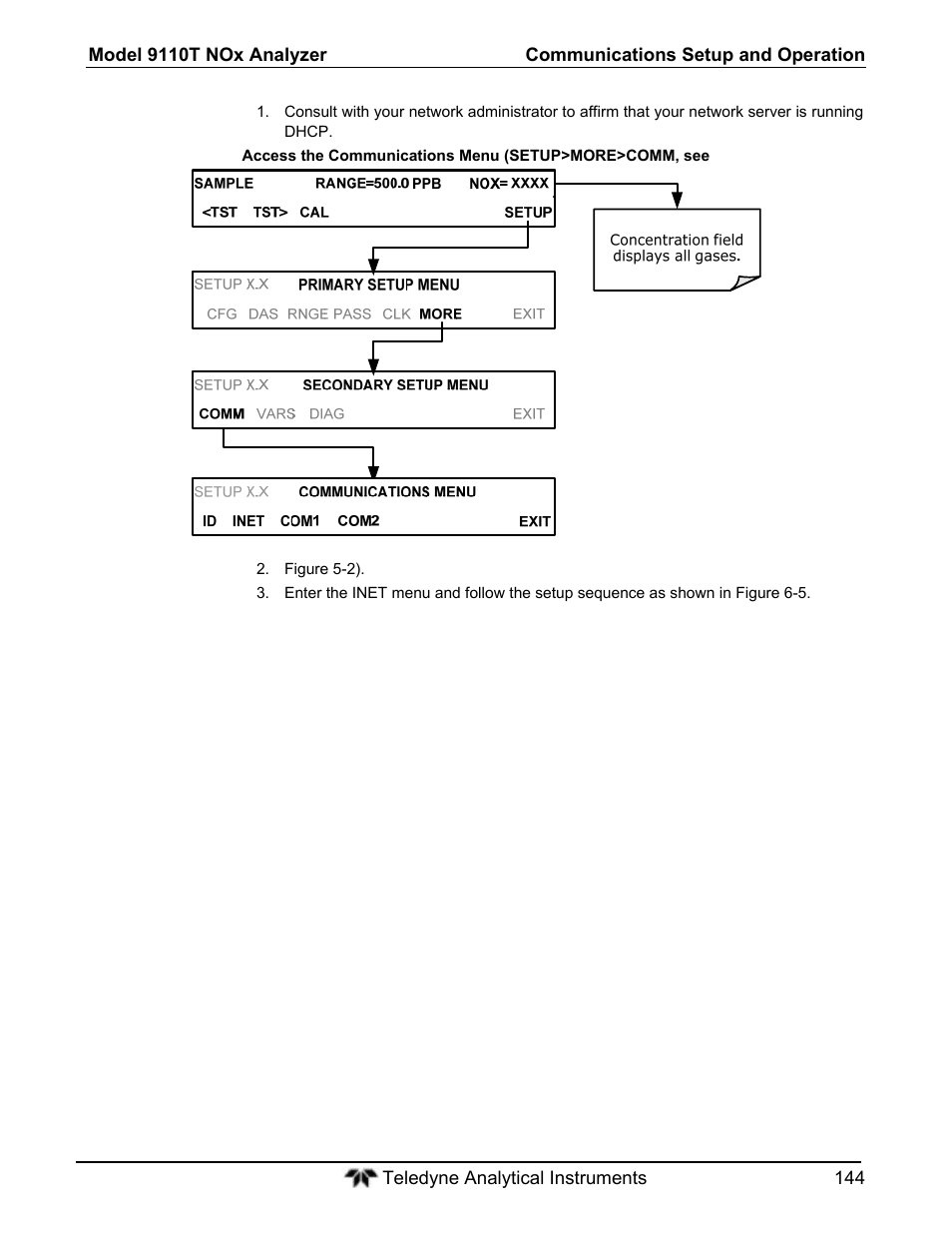 Model 9110T NOx Analyzer    Communications Setup and Operation

1. Consult with your network administrator to affirm that your network server is running DHCP.

Access the Communications Menu (SETUP>MORE>COMM, see

SAMPLE RANGE=500.0 PPB NOX= XXXX
<TST TST> CAL SETUP

Concentration field displays all gases.

SETUP X.X PRIMARY SETUP MENU
CFG DAS RNGE PASS CLK MORE EXIT

SETUP X.X SECONDARY SETUP MENU
COMM VARS DIAG EXIT

SETUP X.X COMMUNICATIONS MENU
ID INET COM1 COM2 EXIT

2. Figure 5-2).
3. Enter the INET menu and follow the setup sequence as shown in Figure 6-5.

Teledyne Analytical Instruments 144